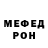 МЕФЕД
РОН